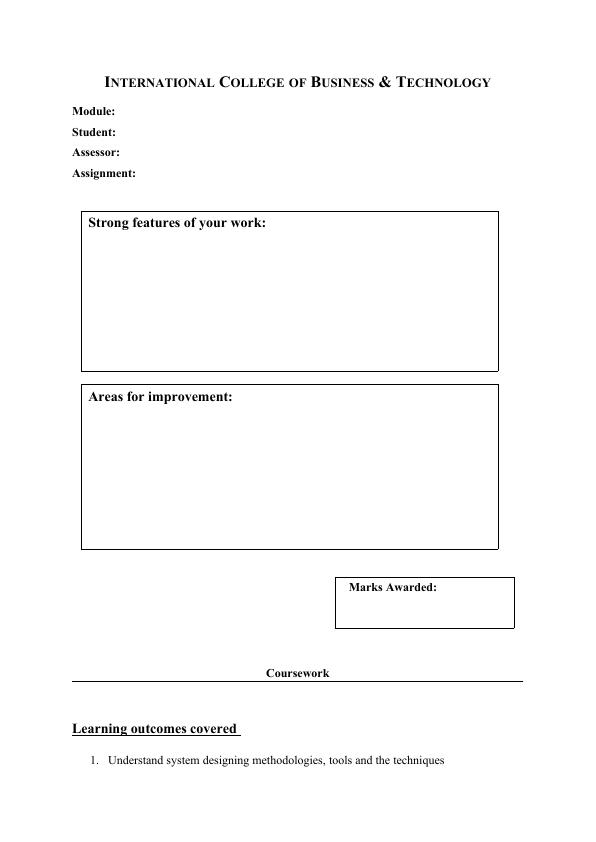 INTERNATIONAL COLLEGE OF BUSINESS & TECHNOLOGY

Module:
Student:
Assessor:
Assignment:

Strong features of your work:

Areas for improvement:

Marks Awarded:

Coursework

Learning outcomes covered

1. Understand system designing methodologies, tools and the techniques